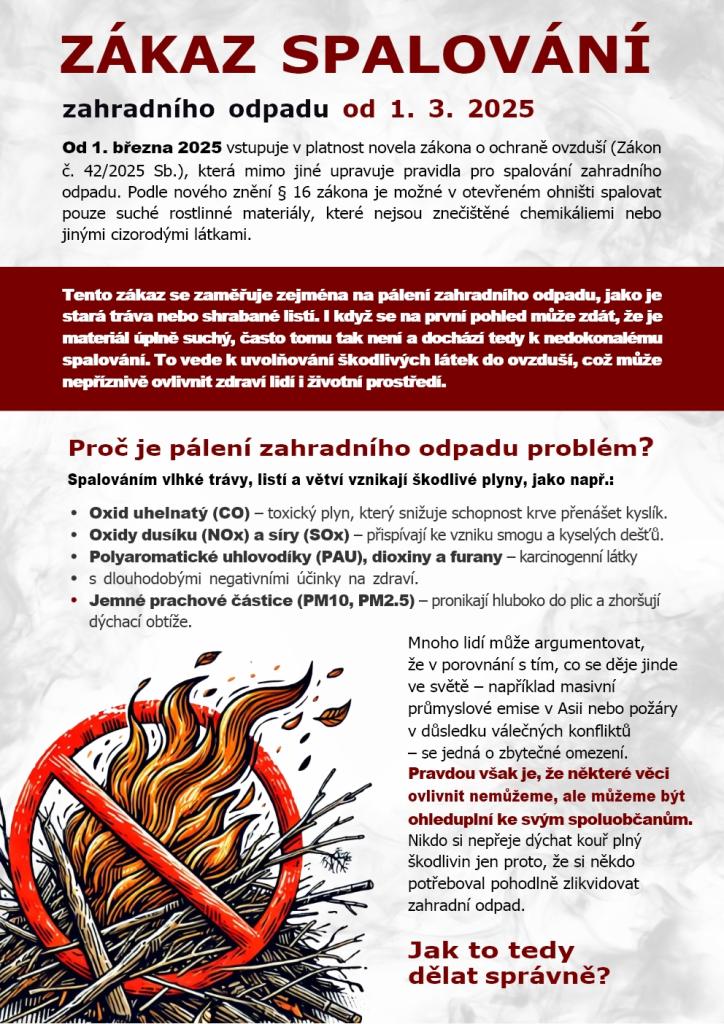 ZÁKAZ SPALOVÁNÍ

zahradního odpadu od 1. 3. 2025

Od 1. března 2025 vstupuje v platnost novela zákona o ochraně ovzduší (Zákon č. 42/2025 Sb.), která mimo jiné upravuje pravidla pro spalování zahradního odpadu. Podle nového znění § 16 zákona je možné v otevřeném ohništi spalovat pouze suché rostlinné materiály, které nejsou znečištěné chemikáliemi nebo jinými cizorodými látkami.

Tento zákaz se zaměřuje zejména na pálení zahradního odpadu, jako je stará tráva nebo shrabané listí. I když se na první pohled může zdát, že je materiál úplně suchý, často tomu tak není a dochází tedy k nedokonalému spalování. To vede k uvolňování škodlivých látek do ovzduší, což může nepříznivě ovlivnit zdraví lidí i životní prostředí.

Proč je pálení zahradního odpadu problém?

Spalováním vlhké trávy, listí a větví vznikají škodlivé plyny, jako např.:

• Oxid uhelnatý (CO) – toxický plyn, který snižuje schopnost krve přenášet kyslík.
• Oxidy dusíku (NOx) a síry (SOx) – přispívají ke vzniku smogu a kyselých dešťů.
• Polyaromatické uhlovodíky (PAU), dioxiny a furany – karcinogenní látky
• s dlouhodobými negativními účinky na zdraví.
• Jemné prachové částice (PM10, PM2.5) – pronikají hluboko do plic a zhoršují dýchací obtíže.

Mnoho lidí může argumentovat, že v porovnání s tím, co se děje jinde ve světě – například masivní průmyslové emise v Asii nebo požáry v důsledku válečných konfliktů – se jedná o zbytečné omezení. Pravdou však je, že některé věci ovlivnit nemůžeme, ale můžeme být ohleduplní ke svým spoluobčanům. Nikdo si nepřeje dýchat kouř plný škodlivin jen proto, že si někdo potřeboval pohodlně zlikvidovat zahradní odpad.

Jak to tedy dělat správně?